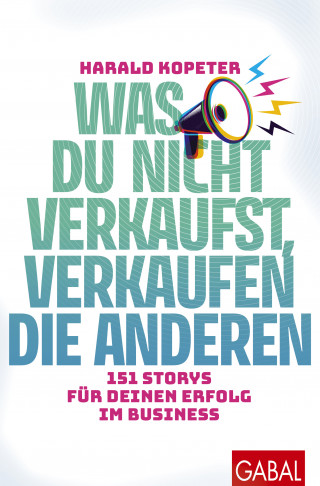 HARALD KOPETER

WAS DU NICHT VERKAUFST, VERKAUFEN DIE ANDEREN

151 STORYS FÜR DEINEN ERFOLG IM BUSINESS

GABAL